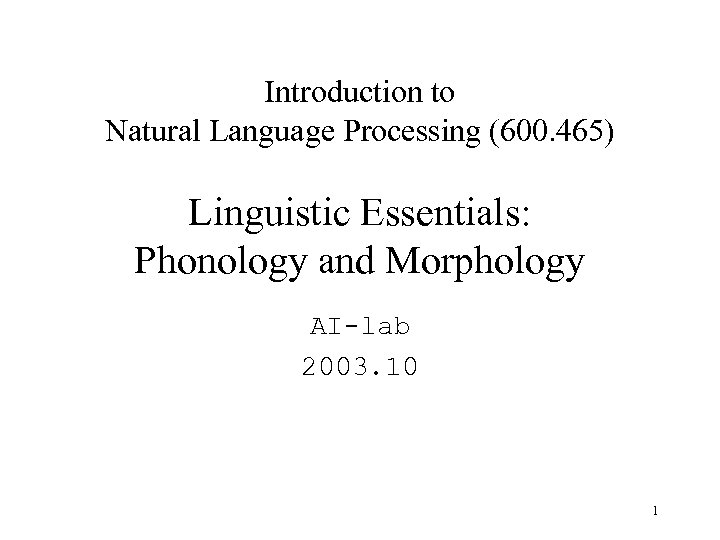 Introduction to
Natural Language Processing (600.465)

Linguistic Essentials:
Phonology and Morphology

AI-lab
2003.10

1